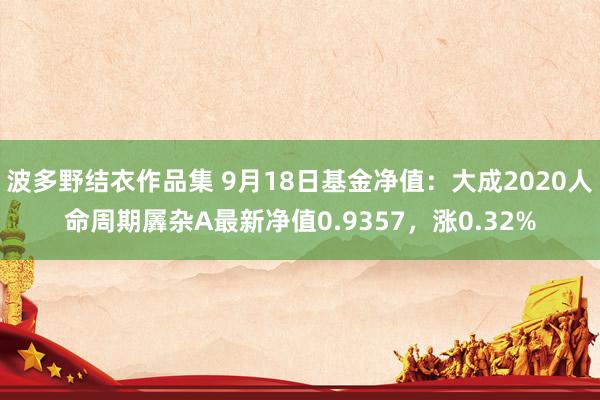 波多野结衣作品集 9月18日基金净值：大成2020人命周期羼杂A最新净值0.9357，涨0.32%